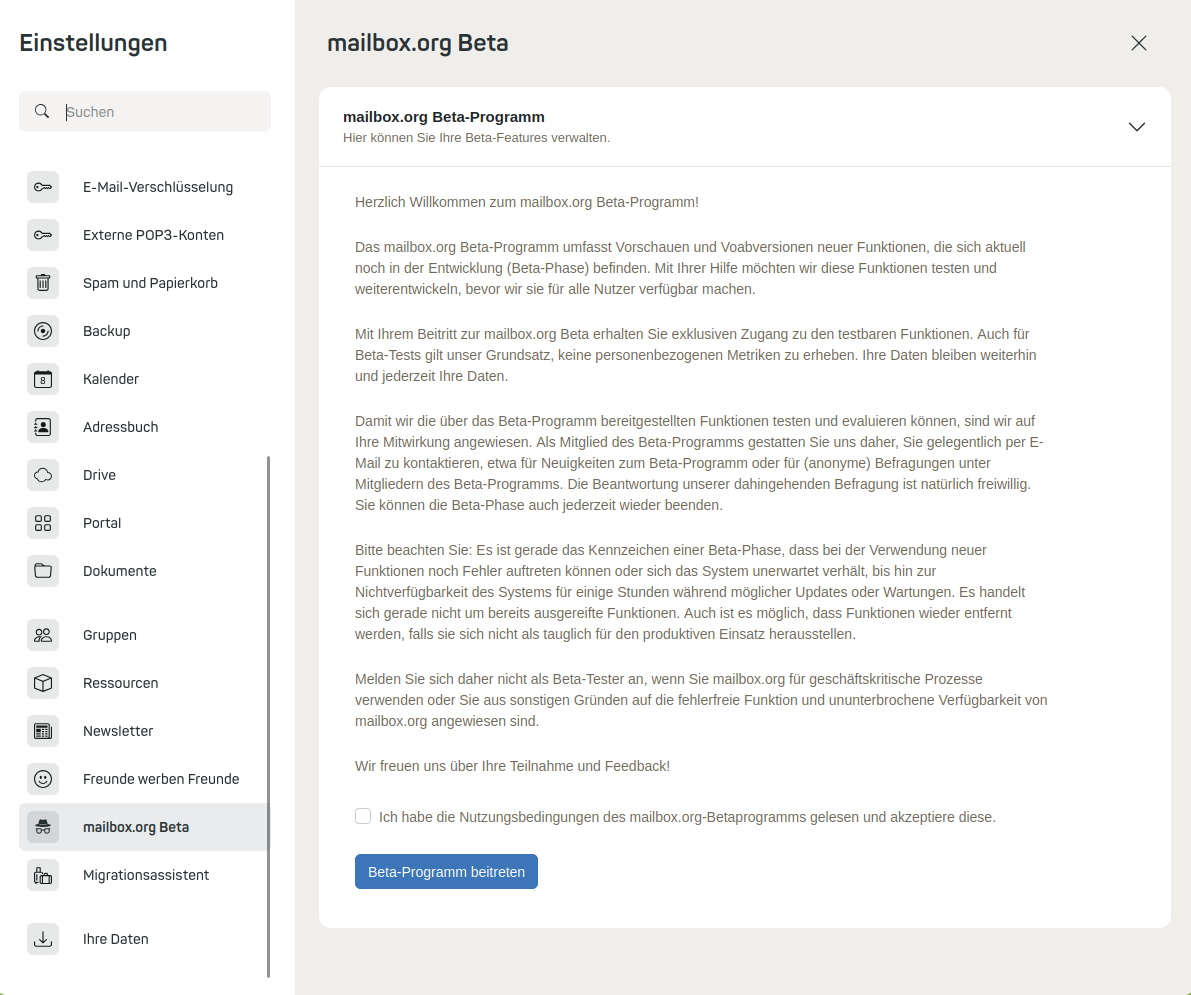 Einstellungen

Suchen

E-Mail-Verschlüsselung
Externe POP3-Konten
Spam und Papierkorb
Backup
Kalender
Adressbuch
Drive
Portal
Dokumente
Gruppen
Ressourcen
Newsletter
Freunde werben Freunde
mailbox.org Beta
Migrationsassistent
Ihre Daten

mailbox.org Beta

mailbox.org Beta-Programm
Hier können Sie Ihre Beta-Features verwalten.

Herzlich Willkommen zum mailbox.org Beta-Programm!

Das mailbox.org Beta-Programm umfasst Vorschauen und Voabversionen neuer Funktionen, die sich aktuell noch in der Entwicklung (Beta-Phase) befinden. Mit Ihrer Hilfe möchten wir diese Funktionen testen und weiterentwickeln, bevor wir sie für alle Nutzer verfügbar machen.

Mit Ihrem Beitritt zur mailbox.org Beta erhalten Sie exklusiven Zugang zu den testbaren Funktionen. Auch für Beta-Tests gilt unser Grundsatz, keine personenbezogenen Metriken zu erheben. Ihre Daten bleiben weiterhin und jederzeit Ihre Daten.

Damit wir die über das Beta-Programm bereitgestellten Funktionen testen und evaluieren können, sind wir auf Ihre Mitwirkung angewiesen. Als Mitglied des Beta-Programms gestatten Sie uns daher, Sie gelegentlich per E-Mail zu kontaktieren, etwa für Neuigkeiten zum Beta-Programm oder für (anonyme) Befragungen unter Mitgliedern des Beta-Programms. Die Beantwortung unserer dahingehenden Befragung ist natürlich freiwillig. Sie können die Beta-Phase auch jederzeit wieder beenden.

Bitte beachten Sie: Es ist gerade das Kennzeichen einer Beta-Phase, dass bei der Verwendung neuer Funktionen noch Fehler auftreten können oder sich das System unerwartet verhält, bis hin zur Nichtverfügbarkeit des Systems für einige Stunden während möglicher Updates oder Wartungen. Es handelt sich gerade nicht um bereits ausgereifte Funktionen. Auch ist es möglich, dass Funktionen wieder entfernt werden, falls sie sich nicht als tauglich für den produktiven Einsatz herausstellen.

Melden Sie sich daher nicht als Beta-Tester an, wenn Sie mailbox.org für geschäftskritische Prozesse verwenden oder Sie aus sonstigen Gründen auf die fehlerfreie Funktion und ununterbrochene Verfügbarkeit von mailbox.org angewiesen sind.

Wir freuen uns über Ihre Teilnahme und Feedback!

Ich habe die Nutzungsbedingungen des mailbox.org-Betaprogramms gelesen und akzeptiere diese.

Beta-Programm beitreten